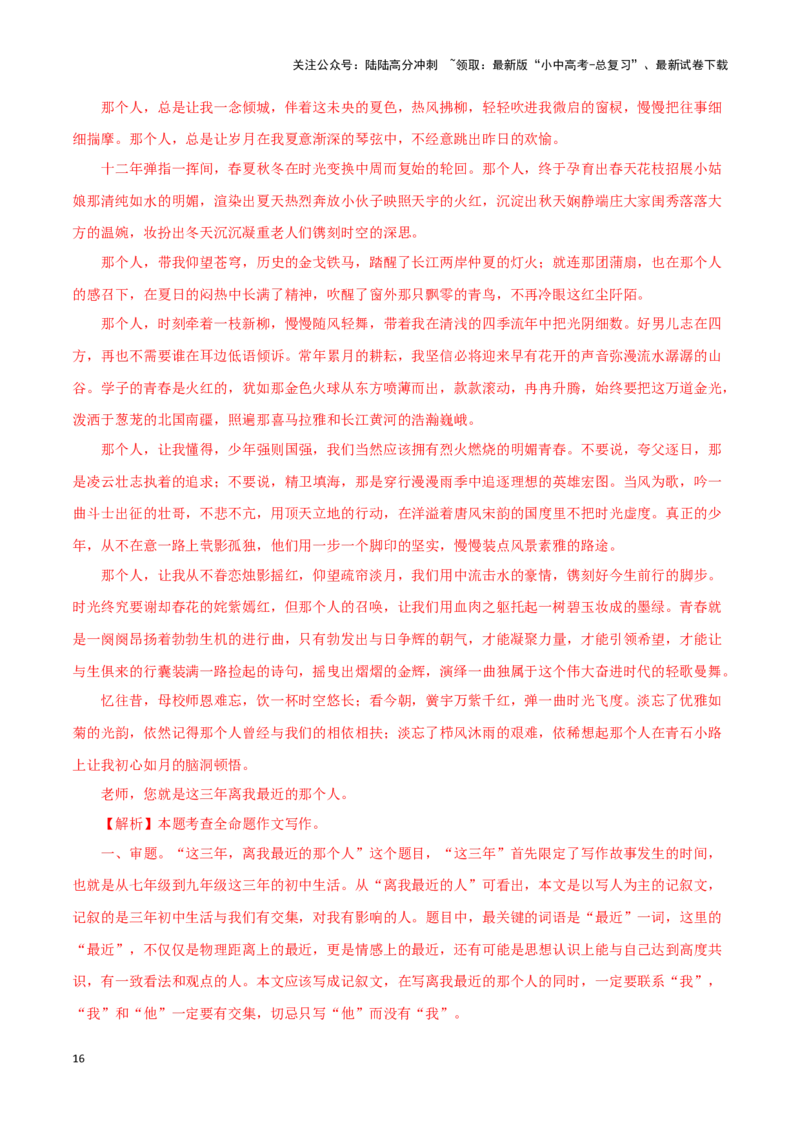 关注公众号：陆陆高分冲刺 ~领取：最新版“小中高考-总复习”、最新试卷下载

那个人，总是让我一念倾城，伴着这未央的夏色，热风拂柳，轻轻吹进我微启的窗棂，慢慢把往事细细揣摩。那个人，总是让岁月在我夏意渐深的琴弦中，不经意跳出昨日的欢愉。

十二年弹指一挥间，春夏秋冬在时光变换中周而复始的轮回。那个人，终于孕育出春天花枝招展小姑娘那清纯如水的明媚，渲染出夏天热烈奔放小伙子映照天宇的火红，沉淀出秋天娴静端庄大家闺秀落落大方的温婉，妆扮出冬天沉沉凝重老人们镌刻时空的深思。

那个人，带我仰望苍穹，历史的金戈铁马，踏醒了长江两岸仲夏的灯火；就连那团蒲扇，也在那个人的感召下，在夏日的闷热中长满了精神，吹醒了窗外那只飘零的青鸟，不再冷眼这红尘阡陌。

那个人，时刻牵着一枝新柳，慢慢随风轻舞，带着我在清浅的四季流年中把光阴细数。好男儿志在四方，再也不需要谁在耳边低语倾诉。常年累月的耕耘，我坚信必将迎来早有花开的声音弥漫流水潺潺的山谷。学子的青春是火红的，犹如那金色火球从东方喷薄而出，款款滚动，冉冉升腾，始终要把这万道金光，泼洒于葱茏的北国南疆，照遍那喜马拉雅和长江黄河的浩瀚巍峨。

那个人，让我懂得，少年强则国强，我们当然应该拥有烈火燃烧的明媚青春。不要说，夸父逐日，那是凌云壮志执着的追求；不要说，精卫填海，那是穿行漫漫雨季中追逐理想的英雄宏图。当风为歌，吟一曲斗士出征的壮哥，不悲不亢，用顶天立地的行动，在洋溢着唐风宋韵的国度里不把时光虚度。真正的少年，从不在意一路上茕影孤独，他们用一步一个脚印的坚实，慢慢装点风景素雅的路途。

那个人，让我从不眷恋烛影摇红，仰望疏帘淡月，我们用中流击水的豪情，镌刻好今生前行的脚步。时光终究要谢却春花的姹紫嫣红，但那个人的召唤，让我们用血肉之躯托起一树碧玉妆成的墨绿。青春就是一阕阕昂扬着勃勃生机的进行曲，只有勃发出与日争辉的朝气，才能凝聚力量，才能引领希望，才能让与生俱来的行囊装满一路捡起的诗句，摇曳出熠熠的金辉，演绎一曲独属于这个伟大奋进时代的轻歌曼舞。

忆往昔，母校师恩难忘，饮一杯时空悠长；看今朝，黉宇万紫千红，弹一曲时光飞度。淡忘了优雅如菊的光韵，依然记得那个人曾经与我们的相依相扶；淡忘了栉风沐雨的艰难，依稀想起那个人在青石小路上让我初心如月的脑洞顿悟。

老师，您就是这三年离我最近的那个人。

【解析】本题考查全命题作文写作。

一、审题。“这三年，离我最近的那个人”这个题目，“这三年”首先限定了写作故事发生的时间，也就是从七年级到九年级这三年的初中生活。从“离我最近的人”可看出，本文是以写人为主的记叙文，记叙的是三年初中生活与我们有交集，对我有影响的人。题目中，最关键的词语是“最近”一词，这里的“最近”，不仅仅是物理距离上的最近，更是情感上的最近，还有可能是思想认识上能与自己达到高度共识，有一致看法和观点的人。本文应该写成记叙文，在写离我最近的那个人的同时，一定要联系“我”，“我”和“他”一定要有交集，切忌只写“他”而没有“我”。

16